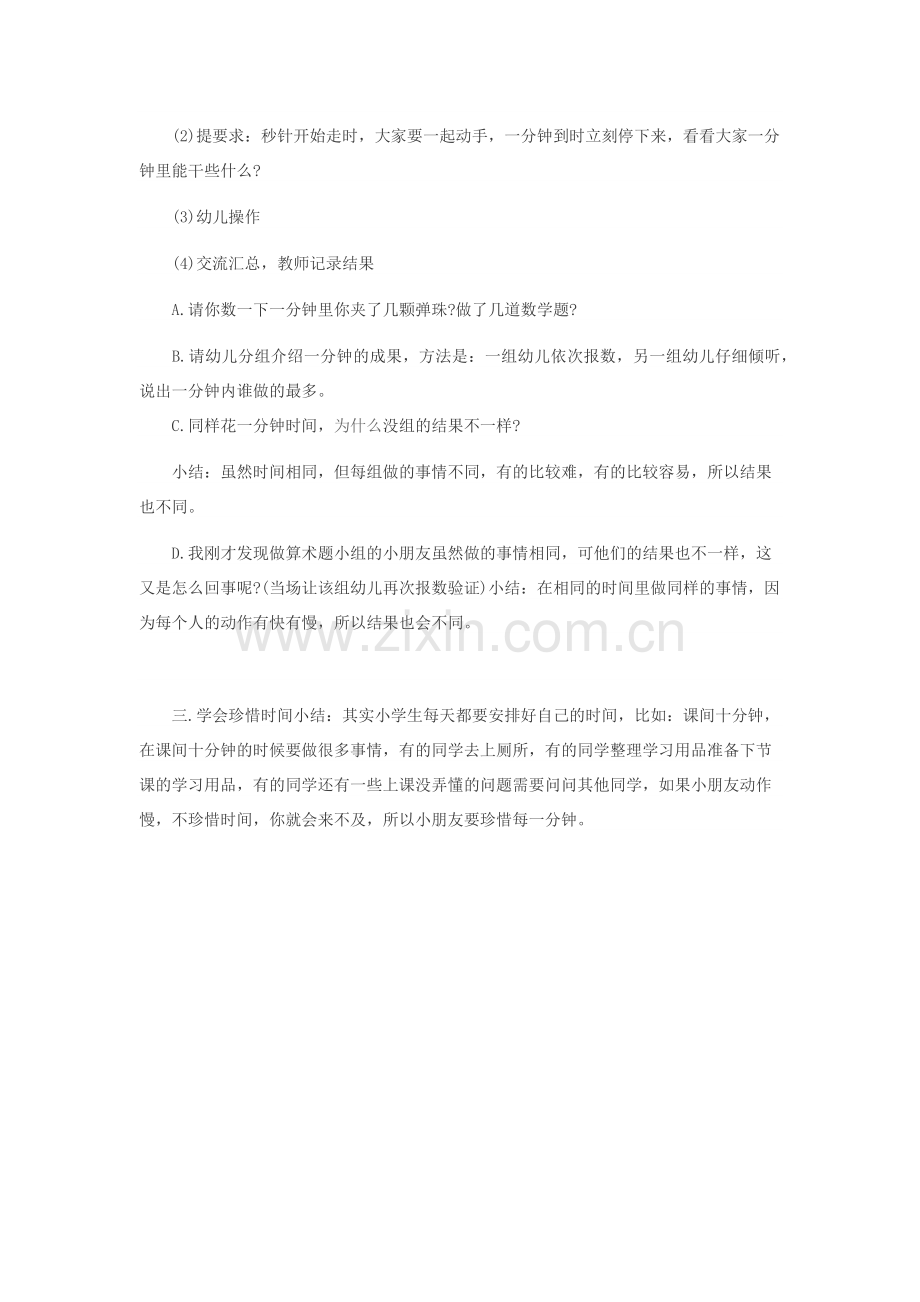 (2)提要求：秒针开始走时，大家要一起动手，一分钟到时立刻停下来，看看大家一分钟里能干些什么?

(3)幼儿操作

(4)交流汇总，教师记录结果

A.请你数一下一分钟里你夹了几颗弹珠?做了几道数学题?

B.请幼儿分组介绍一分钟的成果，方法是：一组幼儿依次报数，另一组幼儿仔细倾听，说出一分钟内谁做的最多。

C.同样花一分钟时间，为什么没组的结果不一样?

小结：虽然时间相同，但每组做的事情不同，有的比较难，有的比较容易，所以结果也不同。

D.我刚才发现做算术题小组的小朋友虽然做的事情相同，可他们的结果也不一样，这又是怎么回事呢?(当场让该组幼儿再次报数验证)小结：在相同的时间里做同样的事情，因为每个人的动作有快有慢，所以结果也会不同。

www.zixin.com.cn

三.学会珍惜时间小结：其实小学生每天都要安排好自己的时间，比如：课间十分钟，在课间十分钟的时候要做很多事情，有的同学去上厕所，有的同学整理学习用品准备下节课的学习用品，有的同学还有一些上课没弄懂的问题需要问问其他同学，如果小朋友动作慢，不珍惜时间，你就会来不及，所以小朋友要珍惜每一分钟。